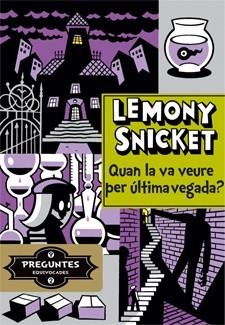 LEMONY SNICKET

Quan la va veure per última vegada?

PREGUNTES
EQUIVOCADES
2